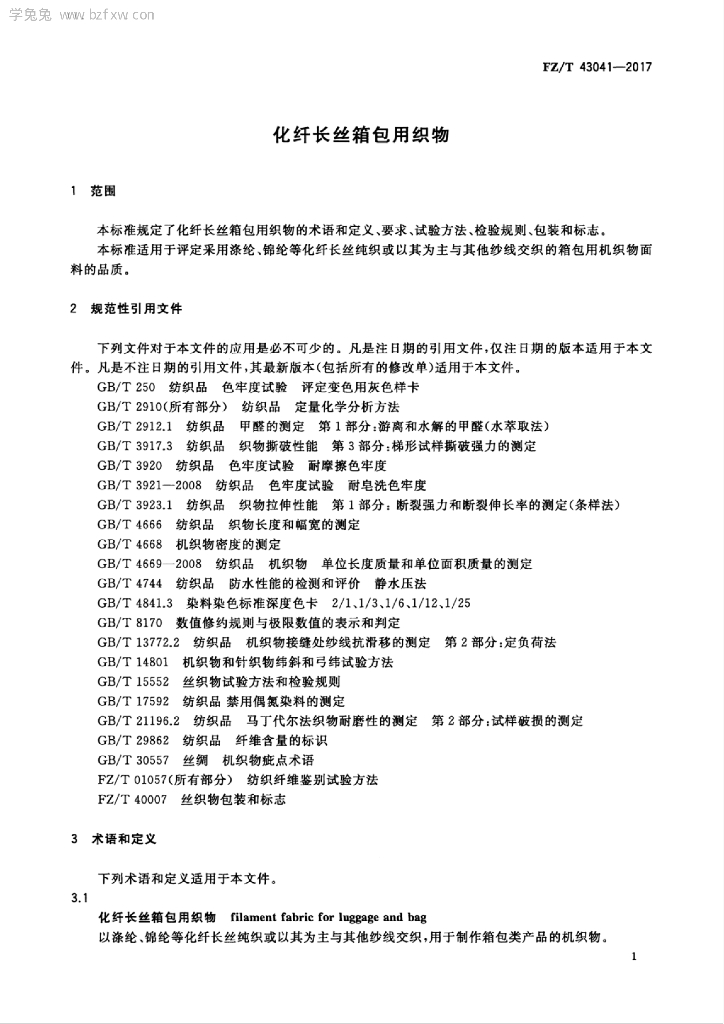 学兔兔 www.bzfxw.com

FZ/T 43041—2017

化纤长丝箱包用织物

1 范围

本标准规定了化纤长丝箱包用织物的术语和定义、要求、试验方法、检验规则、包装和标志。
本标准适用于评定采用涤纶、锦纶等化纤长丝纯织或以其为主与其他纱线交织的箱包用机织物面料的品质。

2 规范性引用文件

下列文件对于本文件的应用是必不可少的。凡是注日期的引用文件，仅注日期的版本适用于本文件。凡是不注日期的引用文件，其最新版本(包括所有的修改单)适用于本文件。
GB/T 250 纺织品 色牢度试验 评定变色用灰色样卡
GB/T 2910(所有部分) 纺织品 定量化学分析方法
GB/T 2912.1 纺织品 甲醛的测定 第1部分：游离和水解的甲醛(水萃取法)
GB/T 3917.3 纺织品 织物撕破性能 第3部分：梯形试样撕破强力的测定
GB/T 3920 纺织品 色牢度试验 耐摩擦色牢度
GB/T 3921—2008 纺织品 色牢度试验 耐皂洗色牢度
GB/T 3923.1 纺织品 织物拉伸性能 第1部分：断裂强力和断裂伸长率的测定(条样法)
GB/T 4666 纺织品 织物长度和幅宽的测定
GB/T 4668 机织物密度的测定
GB/T 4669—2008 纺织品 机织物 单位长度质量和单位面积质量的测定
GB/T 4744 纺织品 防水性能的检测和评价 静水压法
GB/T 4841.3 染料染色标准深度色卡 2/1、1/3、1/6、1/12、1/25
GB/T 8170 数值修约规则与极限数值的表示和判定
GB/T 13772.2 纺织品 机织物接缝处纱线抗滑移的测定 第2部分：定负荷法
GB/T 14801 机织物和针织物纬斜和弓纬试验方法
GB/T 15552 丝织物试验方法和检验规则
GB/T 17592 纺织品 禁用偶氮染料的测定
GB/T 21196.2 纺织品 马丁代尔法织物耐磨性的测定 第2部分：试样破损的测定
GB/T 29862 纺织品 纤维含量的标识
GB/T 30557 丝绸 机织物疵点术语
FZ/T 01057(所有部分) 纺织纤维鉴别试验方法
FZ/T 40007 丝织物包装和标志

3 术语和定义

下列术语和定义适用于本文件。

3.1
化纤长丝箱包用织物 filament fabric for luggage and bag
以涤纶、锦纶等化纤长丝纯织或以其为主与其他纱线交织，用于制作箱包类产品的机织物。

1